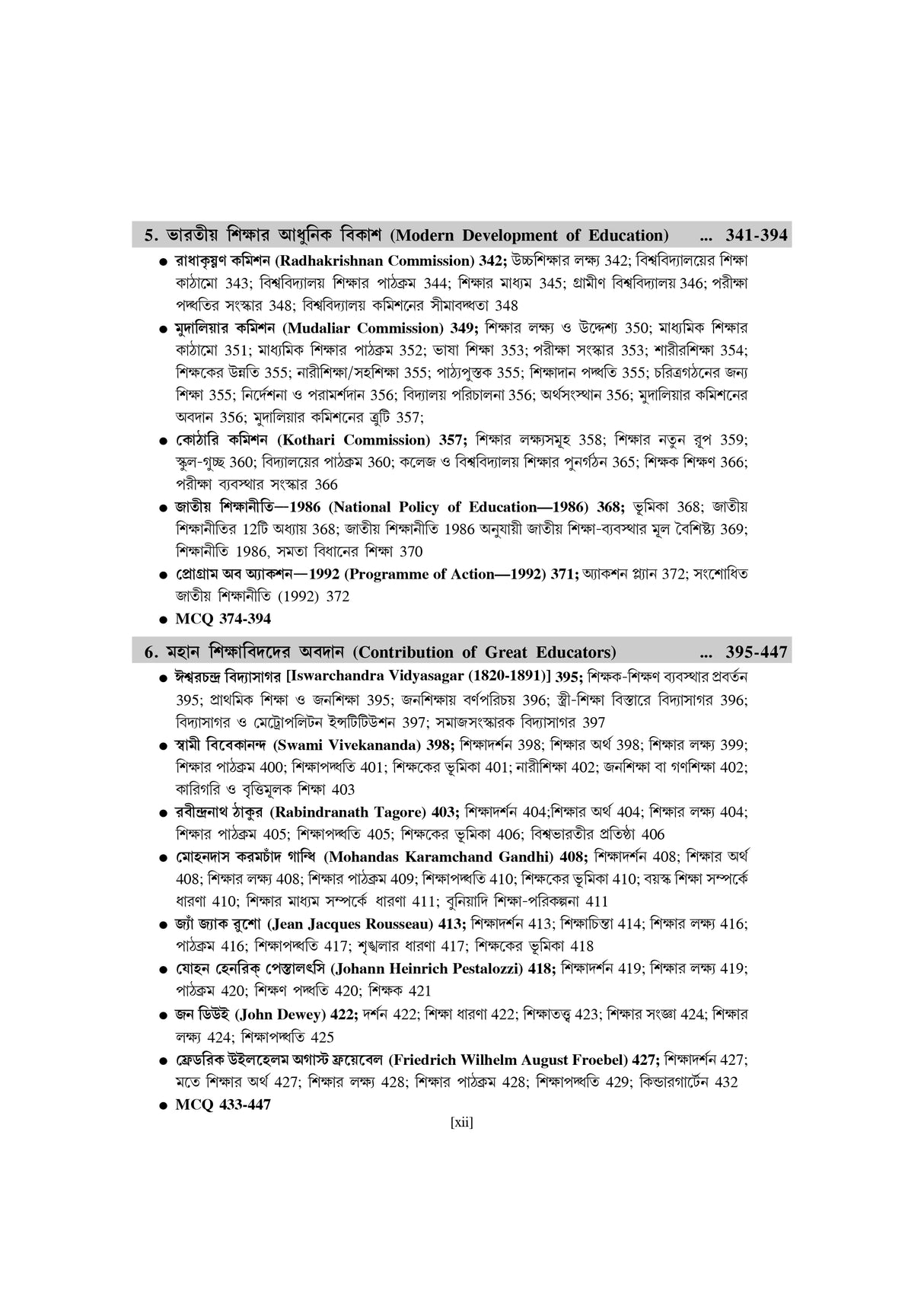 5. ভারতীয় শিক্ষার আধুনিক বিকাশ (Modern Development of Education) ... 341-394

• রাধাকৃষ্ণণ কমিশন (Radhakrishnan Commission) 342; উচ্চশিক্ষার লক্ষ্য 342; বিশ্ববিদ্যালয়ের শিক্ষা কাঠামো 343; বিশ্ববিদ্যালয় শিক্ষার পাঠক্রম 344; শিক্ষার মাধ্যম 345; গ্রামীণ বিশ্ববিদ্যালয় 346; পরীক্ষা পদ্ধতির সংস্কার 348; বিশ্ববিদ্যালয় কমিশনের সীমাবদ্ধতা 348
• মুদালিয়ার কমিশন (Mudaliar Commission) 349; শিক্ষার লক্ষ্য ও উদ্দেশ্য 350; মাধ্যমিক শিক্ষার কাঠামো 351; মাধ্যমিক শিক্ষার পাঠক্রম 352; ভাষা শিক্ষা 353; পরীক্ষা সংস্কার 353; শারীরশিক্ষা 354; শিক্ষকের উন্নতি 355; নারীশিক্ষা/সহশিক্ষা 355; পাঠ্যপুস্তক 355; শিক্ষাদান পদ্ধতি 355; চরিত্রগঠনের জন্য শিক্ষা 355; নির্দেশনা ও পরামর্শদান 356; বিদ্যালয় পরিচালনা 356; অর্থসংস্থান 356; মুদালিয়ার কমিশনের অবদান 356; মুদালিয়ার কমিশনের ত্রুটি 357;
• কোঠারি কমিশন (Kothari Commission) 357; শিক্ষার লক্ষ্যসমূহ 358; শিক্ষার নতুন রূপ 359; স্কুল-গুচ্ছ 360; বিদ্যালয়ের পাঠক্রম 360; কলেজ ও বিশ্ববিদ্যালয় শিক্ষার পুনর্গঠন 365; শিক্ষক শিক্ষণ 366; পরীক্ষা ব্যবস্থার সংস্কার 366
• জাতীয় শিক্ষানীতি—1986 (National Policy of Education—1986) 368; ভূমিকা 368; জাতীয় শিক্ষানীতির 12টি অধ্যায় 368; জাতীয় শিক্ষানীতি 1986 অনুযায়ী জাতীয় শিক্ষা-ব্যবস্থার মূল বৈশিষ্ট্য 369; শিক্ষানীতি 1986, সমতা বিধানের শিক্ষা 370
• প্রোগ্রাম অব অ্যাকশন—1992 (Programme of Action—1992) 371; অ্যাকশন প্ল্যান 372; সংশোধিত জাতীয় শিক্ষানীতি (1992) 372
• MCQ 374-394

6. মহান শিক্ষাবিদদের অবদান (Contribution of Great Educators) ... 395-447

• ঈশ্বরচন্দ্র বিদ্যাসাগর [Iswarchandra Vidyasagar (1820-1891)] 395; শিক্ষক-শিক্ষণ ব্যবস্থার প্রবর্তন 395; প্রাথমিক শিক্ষা ও জনশিক্ষা 395; জনশিক্ষায় বর্ণপরিচয় 396; স্ত্রী-শিক্ষা বিস্তারে বিদ্যাসাগর 396; বিদ্যাসাগর ও মেট্রোপলিটন ইন্সটিটিউশন 397; সমাজসংস্কারক বিদ্যাসাগর 397
• স্বামী বিবেকানন্দ (Swami Vivekananda) 398; শিক্ষাদর্শন 398; শিক্ষার অর্থ 398; শিক্ষার লক্ষ্য 399; শিক্ষার পাঠক্রম 400; শিক্ষাপদ্ধতি 401; শিক্ষকের ভূমিকা 401; নারীশিক্ষা 402; জনশিক্ষা বা গণশিক্ষা 402; কারিগরি ও বৃত্তিমূলক শিক্ষা 403
• রবীন্দ্রনাথ ঠাকুর (Rabindranath Tagore) 403; শিক্ষাদর্শন 404;শিক্ষার অর্থ 404; শিক্ষার লক্ষ্য 404; শিক্ষার পাঠক্রম 405; শিক্ষাপদ্ধতি 405; শিক্ষকের ভূমিকা 406; বিশ্বভারতীর প্রতিষ্ঠা 406
• মোহনদাস করমচাঁদ গান্ধি (Mohandas Karamchand Gandhi) 408; শিক্ষাদর্শন 408; শিক্ষার অর্থ 408; শিক্ষার লক্ষ্য 408; শিক্ষার পাঠক্রম 409; শিক্ষাপদ্ধতি 410; শিক্ষকের ভূমিকা 410; বয়স্ক শিক্ষা সম্পর্কে ধারণা 410; শিক্ষার মাধ্যম সম্পর্কে ধারণা 411; বুনিয়াদি শিক্ষা-পরিকল্পনা 411
• জ্যাঁ জ্যাক রুশো (Jean Jacques Rousseau) 413; শিক্ষাদর্শন 413; শিক্ষাচিন্তা 414; শিক্ষার লক্ষ্য 416; পাঠক্রম 416; শিক্ষাপদ্ধতি 417; শৃঙ্খলার ধারণা 417; শিক্ষকের ভূমিকা 418
• যোহন হেনরিক্ পেস্তালৎসি (Johann Heinrich Pestalozzi) 418; শিক্ষাদর্শন 419; শিক্ষার লক্ষ্য 419; পাঠক্রম 420; শিক্ষণ পদ্ধতি 420; শিক্ষক 421
• জন ডিউই (John Dewey) 422; দর্শন 422; শিক্ষা ধারণা 422; শিক্ষাতত্ত্ব 423; শিক্ষার সংজ্ঞা 424; শিক্ষার লক্ষ্য 424; শিক্ষাপদ্ধতি 425
• ফ্রেডরিক উইলহেলম অগাস্ট ফ্রয়েবেল (Friedrich Wilhelm August Froebel) 427; শিক্ষাদর্শন 427; মতে শিক্ষার অর্থ 427; শিক্ষার লক্ষ্য 428; শিক্ষার পাঠক্রম 428; শিক্ষাপদ্ধতি 429; কিন্ডারগার্টেন 432
• MCQ 433-447

[xii]